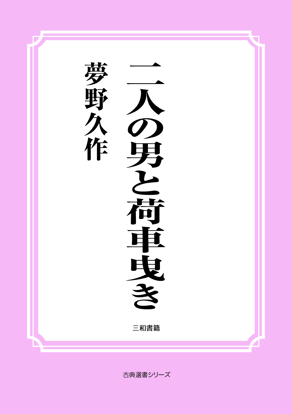 二人の男と荷車曳き

夢野久作

三和書籍

古典選書シリーズ